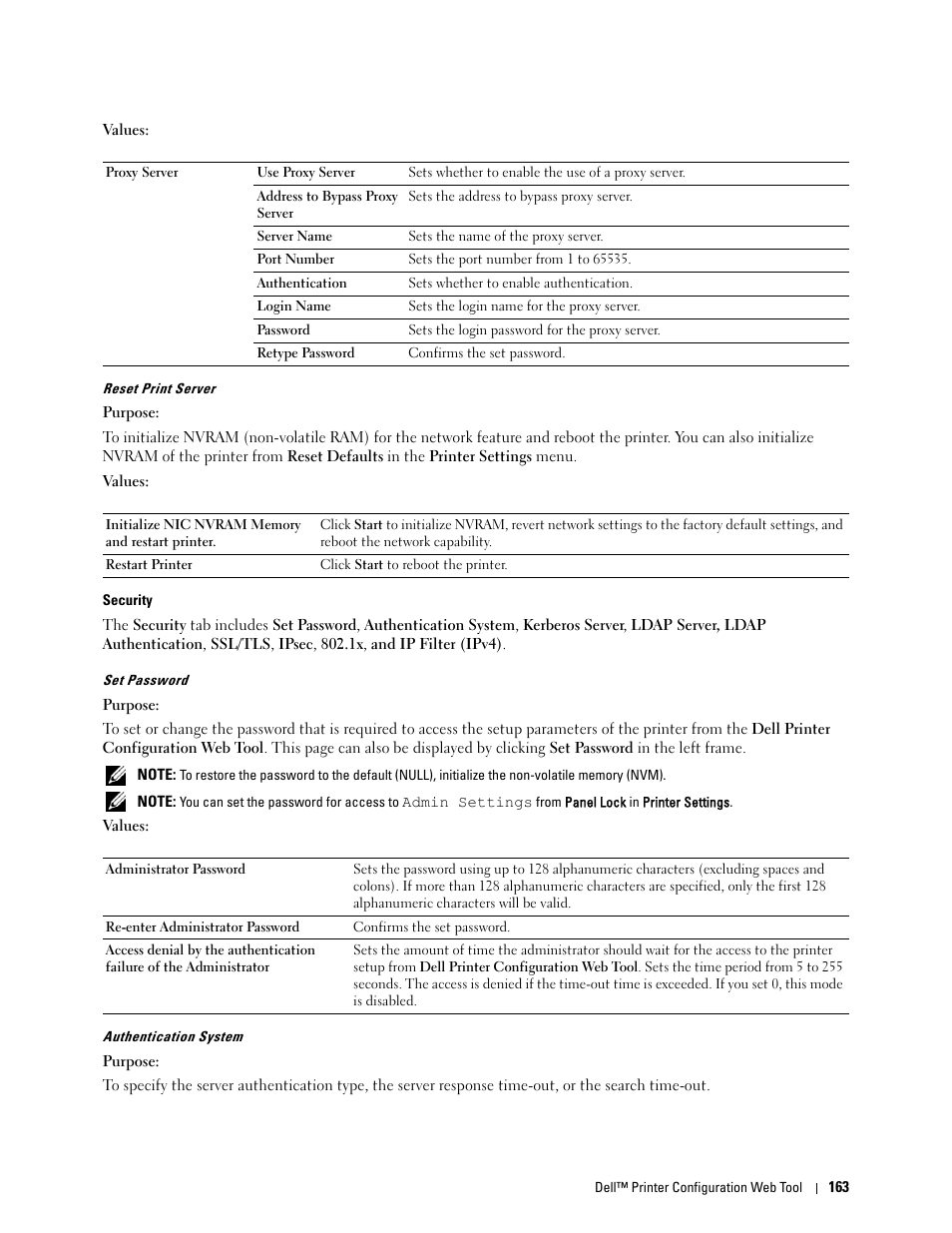 Values:

| Proxy Server | Use Proxy Server | Sets whether to enable the use of a proxy server. |
|---|---|---|
| | Address to Bypass Proxy Server | Sets the address to bypass proxy server. |
| | Server Name | Sets the name of the proxy server. |
| | Port Number | Sets the port number from 1 to 65535. |
| | Authentication | Sets whether to enable authentication. |
| | Login Name | Sets the login name for the proxy server. |
| | Password | Sets the login password for the proxy server. |
| | Retype Password | Confirms the set password. |

Reset Print Server

Purpose:

To initialize NVRAM (non-volatile RAM) for the network feature and reboot the printer. You can also initialize NVRAM of the printer from Reset Defaults in the Printer Settings menu.

Values:

| Initialize NIC NVRAM Memory and restart printer. | Click Start to initialize NVRAM, revert network settings to the factory default settings, and reboot the network capability. |
|---|---|
| Restart Printer | Click Start to reboot the printer. |

Security

The Security tab includes Set Password, Authentication System, Kerberos Server, LDAP Server, LDAP Authentication, SSL/TLS, IPsec, 802.1x, and IP Filter (IPv4).

Set Password

Purpose:

To set or change the password that is required to access the setup parameters of the printer from the Dell Printer Configuration Web Tool. This page can also be displayed by clicking Set Password in the left frame.

NOTE: To restore the password to the default (NULL), initialize the non-volatile memory (NVM).

NOTE: You can set the password for access to Admin Settings from Panel Lock in Printer Settings.

Values:

| Administrator Password | Sets the password using up to 128 alphanumeric characters (excluding spaces and colons). If more than 128 alphanumeric characters are specified, only the first 128 alphanumeric characters will be valid. |
|---|---|
| Re-enter Administrator Password | Confirms the set password. |
| Access denial by the authentication failure of the Administrator | Sets the amount of time the administrator should wait for the access to the printer setup from Dell Printer Configuration Web Tool. Sets the time period from 5 to 255 seconds. The access is denied if the time-out time is exceeded. If you set 0, this mode is disabled. |

Authentication System

Purpose:

To specify the server authentication type, the server response time-out, or the search time-out.

Dell™ Printer Configuration Web Tool | 163